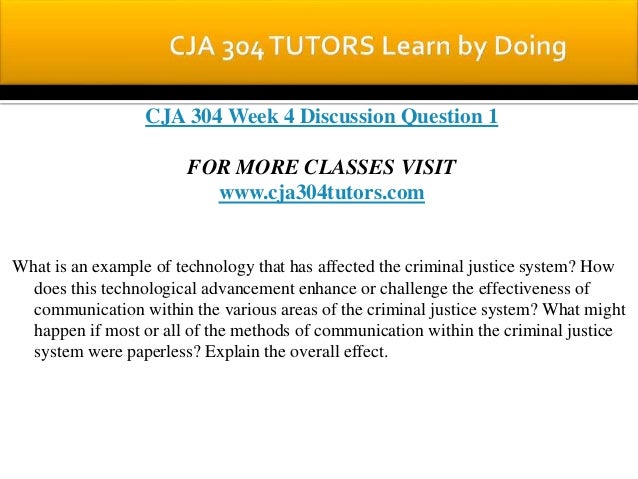 CJA 304 TUTORS Learn by Doing

CJA 304 Week 4 Discussion Question 1

FOR MORE CLASSES VISIT
www.cja304tutors.com

What is an example of technology that has affected the criminal justice system? How does this technological advancement enhance or challenge the effectiveness of communication within the various areas of the criminal justice system? What might happen if most or all of the methods of communication within the criminal justice system were paperless? Explain the overall effect.